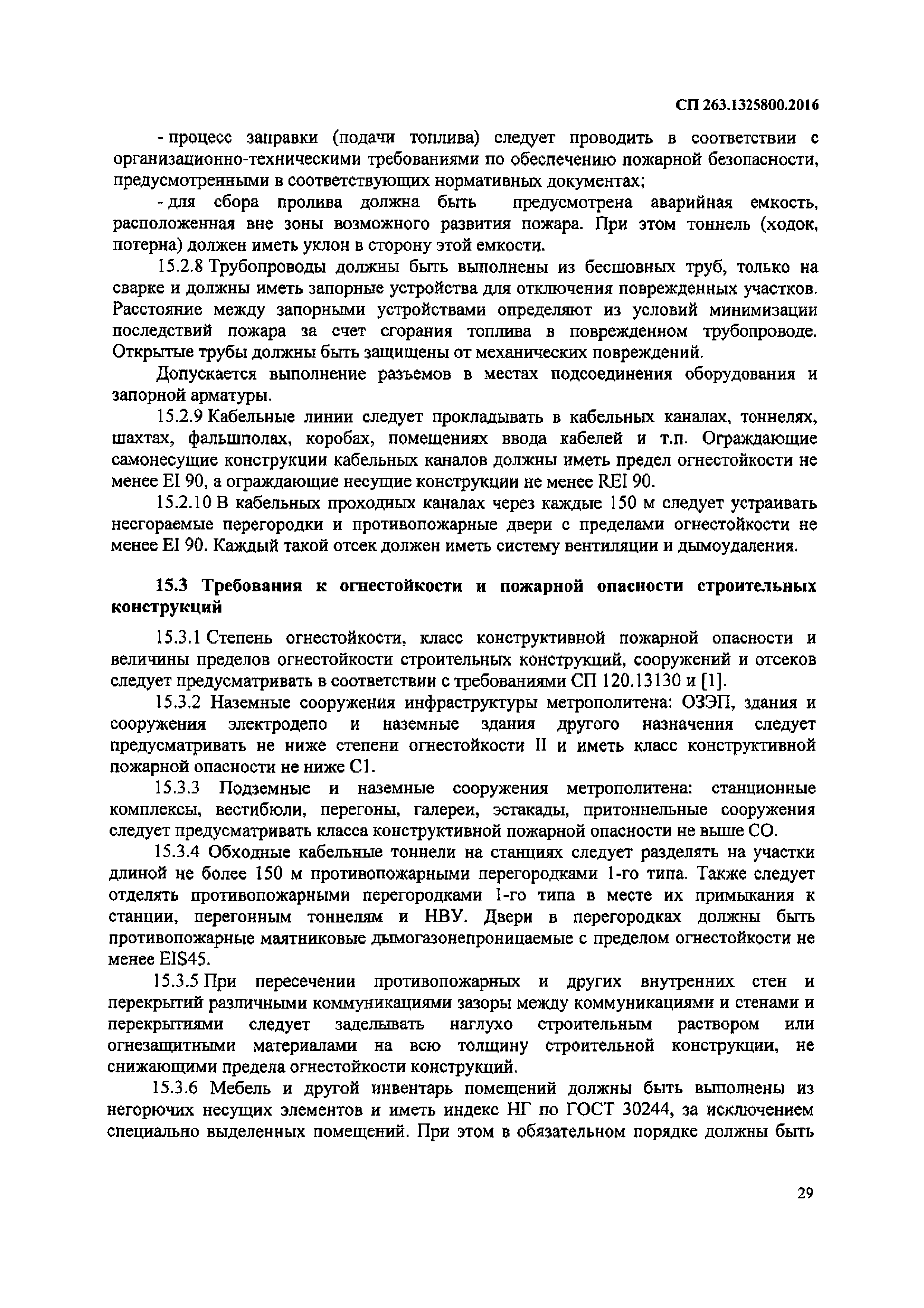 СП 263.1325800.2016

- процесс заправки (подачи топлива) следует проводить в соответствии с организационно-техническими требованиями по обеспечению пожарной безопасности, предусмотренными в соответствующих нормативных документах;

- для сбора пролива должна быть предусмотрена аварийная емкость, расположенная вне зоны возможного развития пожара. При этом тоннель (ходок, потерна) должен иметь уклон в сторону этой емкости.

15.2.8 Трубопроводы должны быть выполнены из бесшовных труб, только на сварке и должны иметь запорные устройства для отключения поврежденных участков. Расстояние между запорными устройствами определяют из условий минимизации последствий пожара за счет сгорания топлива в поврежденном трубопроводе. Открытые трубы должны быть защищены от механических повреждений.

Допускается выполнение разъемов в местах подсоединения оборудования и запорной арматуры.

15.2.9 Кабельные линии следует прокладывать в кабельных каналах, тоннелях, шахтах, фальшполах, коробах, помещениях ввода кабелей и т.п. Ограждающие самонесущие конструкции кабельных каналов должны иметь предел огнестойкости не менее EI 90, а ограждающие несущие конструкции не менее REI 90.

15.2.10 В кабельных проходных каналах через каждые 150 м следует устраивать несгораемые перегородки и противопожарные двери с пределами огнестойкости не менее EI 90. Каждый такой отсек должен иметь систему вентиляции и дымоудаления.

15.3 Требования к огнестойкости и пожарной опасности строительных конструкций

15.3.1 Степень огнестойкости, класс конструктивной пожарной опасности и величины пределов огнестойкости строительных конструкций, сооружений и отсеков следует предусматривать в соответствии с требованиями СП 120.13130 и [1].

15.3.2 Наземные сооружения инфраструктуры метрополитена: ОЗЭП, здания и сооружения электродепо и наземные здания другого назначения следует предусматривать не ниже степени огнестойкости II и иметь класс конструктивной пожарной опасности не ниже С1.

15.3.3 Подземные и наземные сооружения метрополитена: станционные комплексы, вестибюли, перегоны, галереи, эстакады, притоннельные сооружения следует предусматривать класса конструктивной пожарной опасности не выше СО.

15.3.4 Обходные кабельные тоннели на станциях следует разделять на участки длиной не более 150 м противопожарными перегородками 1-го типа. Также следует отделять противопожарными перегородками 1-го типа в месте их примыкания к станции, перегонным тоннелям и НВУ. Двери в перегородках должны быть противопожарные маятниковые дымогазонепроницаемые с пределом огнестойкости не менее EIS45.

15.3.5 При пересечении противопожарных и других внутренних стен и перекрытий различными коммуникациями зазоры между коммуникациями и стенами и перекрытиями следует заделывать наглухо строительным раствором или огнезащитными материалами на всю толщину строительной конструкции, не снижающими предела огнестойкости конструкций.

15.3.6 Мебель и другой инвентарь помещений должны быть выполнены из негорючих несущих элементов и иметь индекс НГ по ГОСТ 30244, за исключением специально выделенных помещений. При этом в обязательном порядке должны быть

29